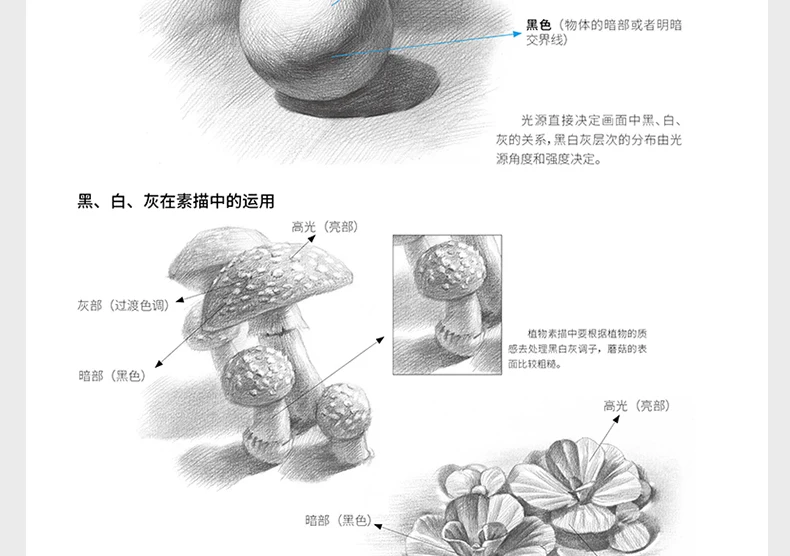 黑色（物体的暗部或者明暗交界线）

光源直接决定画面中黑、白、灰的关系，黑白灰层次的分布由光源角度和强度决定。

黑、白、灰在素描中的运用

高光（亮部）

灰部（过渡色调）

暗部（黑色）

植物素描中要根据植物的质感去处理黑白灰调子，蘑菇的表面比较粗糙。

高光（亮部）

暗部（黑色）